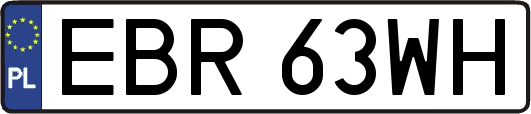 PL
EBR 63WH